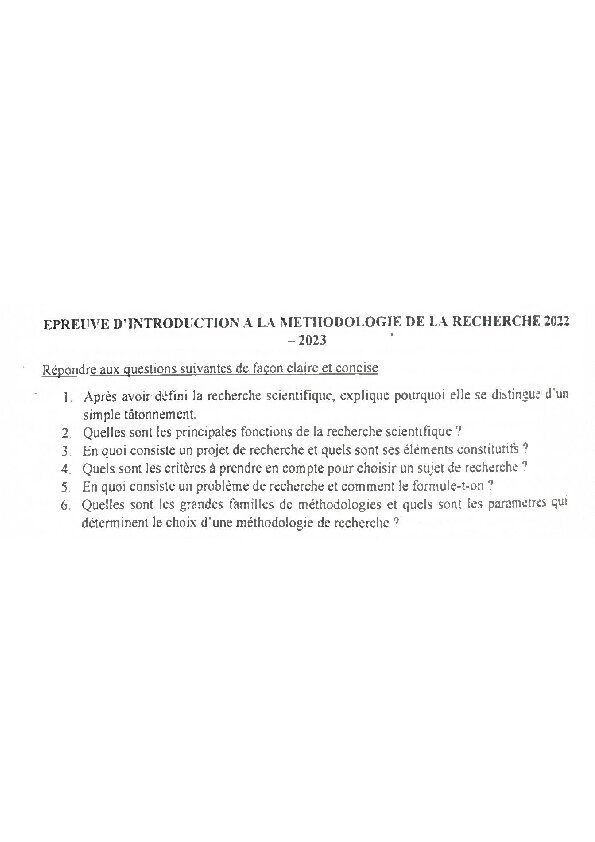 EPREUVE D'INTRODUCTION A LA METHODOLOGIE DE LA RECHERCHE 2022 – 2023

Répondre aux questions suivantes de façon claire et concise

1. Après avoir défini la recherche scientifique, explique pourquoi elle se distingue d'un simple tâtonnement.
2. Quelles sont les principales fonctions de la recherche scientifique ?
3. En quoi consiste un projet de recherche et quels sont ses éléments constitutifs ?
4. Quels sont les critères à prendre en compte pour choisir un sujet de recherche ?
5. En quoi consiste un problème de recherche et comment le formule-t-on ?
6. Quelles sont les grandes familles de méthodologies et quels sont les parametres qui déterminent le choix d'une méthodologie de recherche ?